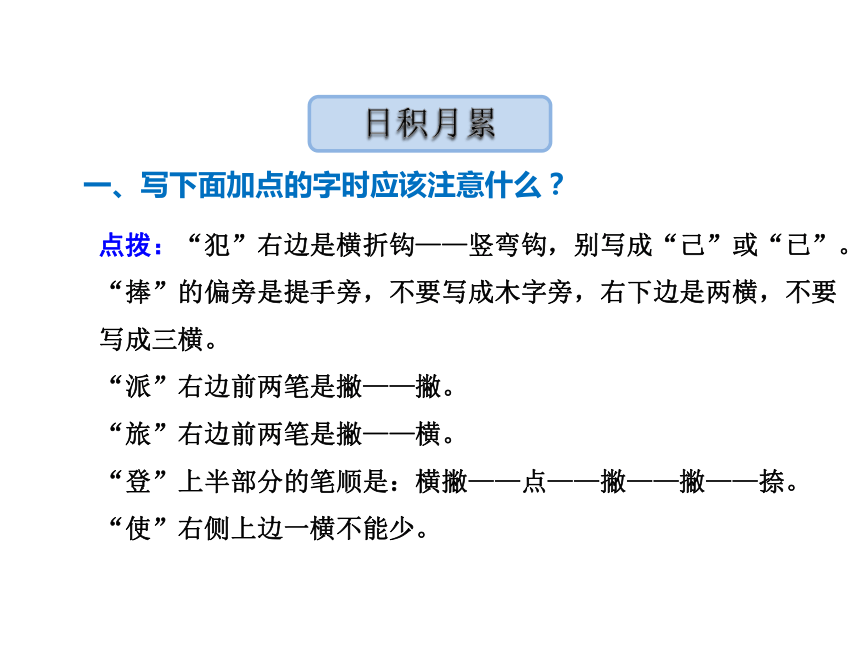 日积月累

一、写下面加点的字时应该注意什么？

点拨：“犯”右边是横折钩——竖弯钩，别写成“己”或“已”。

“捧”的偏旁是提手旁，不要写成木字旁，右下边是两横，不要写成三横。

“派”右边前两笔是撇——撇。

“旅”右边前两笔是撇——横。

“登”上半部分的笔顺是：横撇——点——撇——撇——捺。

“使”右侧上边一横不能少。